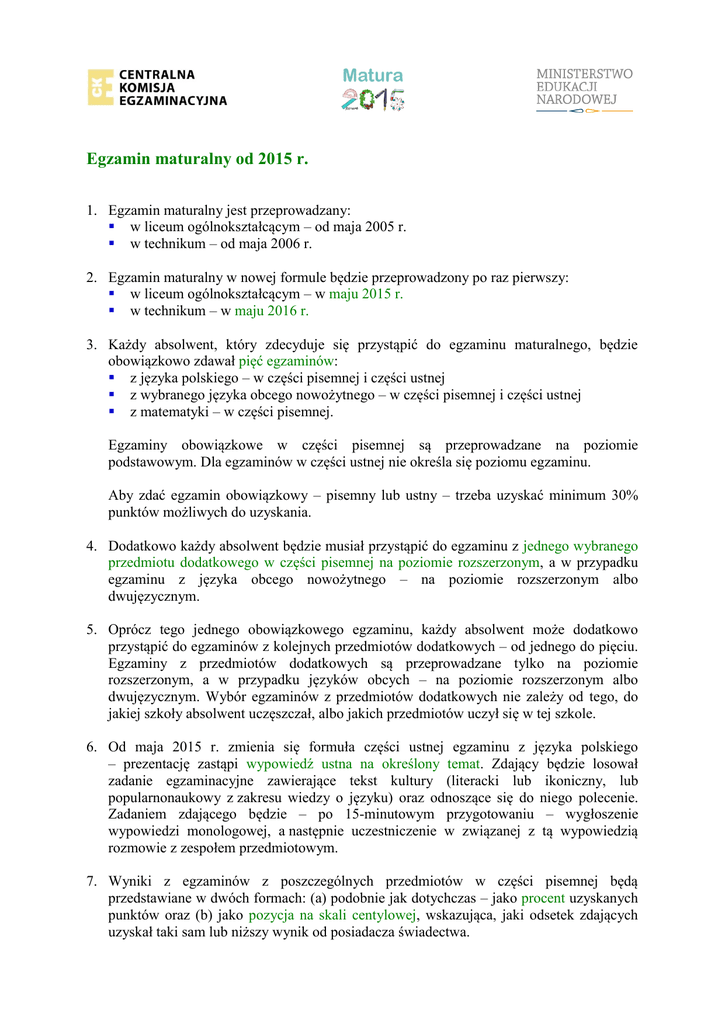 CKE CENTRALNA KOMISJA EGZAMINACYJNA

Matura 2015

MINISTERSTWO EDUKACJI NARODOWEJ

Egzamin maturalny od 2015 r.

1. Egzamin maturalny jest przeprowadzany:
▪ w liceum ogólnokształcącym – od maja 2005 r.
▪ w technikum – od maja 2006 r.

2. Egzamin maturalny w nowej formule będzie przeprowadzony po raz pierwszy:
▪ w liceum ogólnokształcącym – w maju 2015 r.
▪ w technikum – w maju 2016 r.

3. Każdy absolwent, który zdecyduje się przystąpić do egzaminu maturalnego, będzie obowiązkowo zdawał pięć egzaminów:
▪ z języka polskiego – w części pisemnej i części ustnej
▪ z wybranego języka obcego nowożytnego – w części pisemnej i części ustnej
▪ z matematyki – w części pisemnej.

Egzaminy obowiązkowe w części pisemnej są przeprowadzane na poziomie podstawowym. Dla egzaminów w części ustnej nie określa się poziomu egzaminu.

Aby zdać egzamin obowiązkowy – pisemny lub ustny – trzeba uzyskać minimum 30% punktów możliwych do uzyskania.

4. Dodatkowo każdy absolwent będzie musiał przystąpić do egzaminu z jednego wybranego przedmiotu dodatkowego w części pisemnej na poziomie rozszerzonym, a w przypadku egzaminu z języka obcego nowożytnego – na poziomie rozszerzonym albo dwujęzycznym.

5. Oprócz tego jednego obowiązkowego egzaminu, każdy absolwent może dodatkowo przystąpić do egzaminów z kolejnych przedmiotów dodatkowych – od jednego do pięciu. Egzaminy z przedmiotów dodatkowych są przeprowadzane tylko na poziomie rozszerzonym, a w przypadku języków obcych – na poziomie rozszerzonym albo dwujęzycznym. Wybór egzaminów z przedmiotów dodatkowych nie zależy od tego, do jakiej szkoły absolwent uczęszczał, albo jakich przedmiotów uczył się w tej szkole.

6. Od maja 2015 r. zmienia się formuła części ustnej egzaminu z języka polskiego – prezentację zastąpi wypowiedź ustna na określony temat. Zdający będzie losował zadanie egzaminacyjne zawierające tekst kultury (literacki lub ikoniczny, lub popularnonaukowy z zakresu wiedzy o języku) oraz odnoszące się do niego polecenie. Zadaniem zdającego będzie – po 15-minutowym przygotowaniu – wygłoszenie wypowiedzi monologowej, a następnie uczestniczenie w związanej z tą wypowiedzią rozmowie z zespołem przedmiotowym.

7. Wyniki z egzaminów z poszczególnych przedmiotów w części pisemnej będą przedstawiane w dwóch formach: (a) podobnie jak dotychczas – jako procent uzyskanych punktów oraz (b) jako pozycja na skali centylowej, wskazująca, jaki odsetek zdających uzyskał taki sam lub niższy wynik od posiadacza świadectwa.